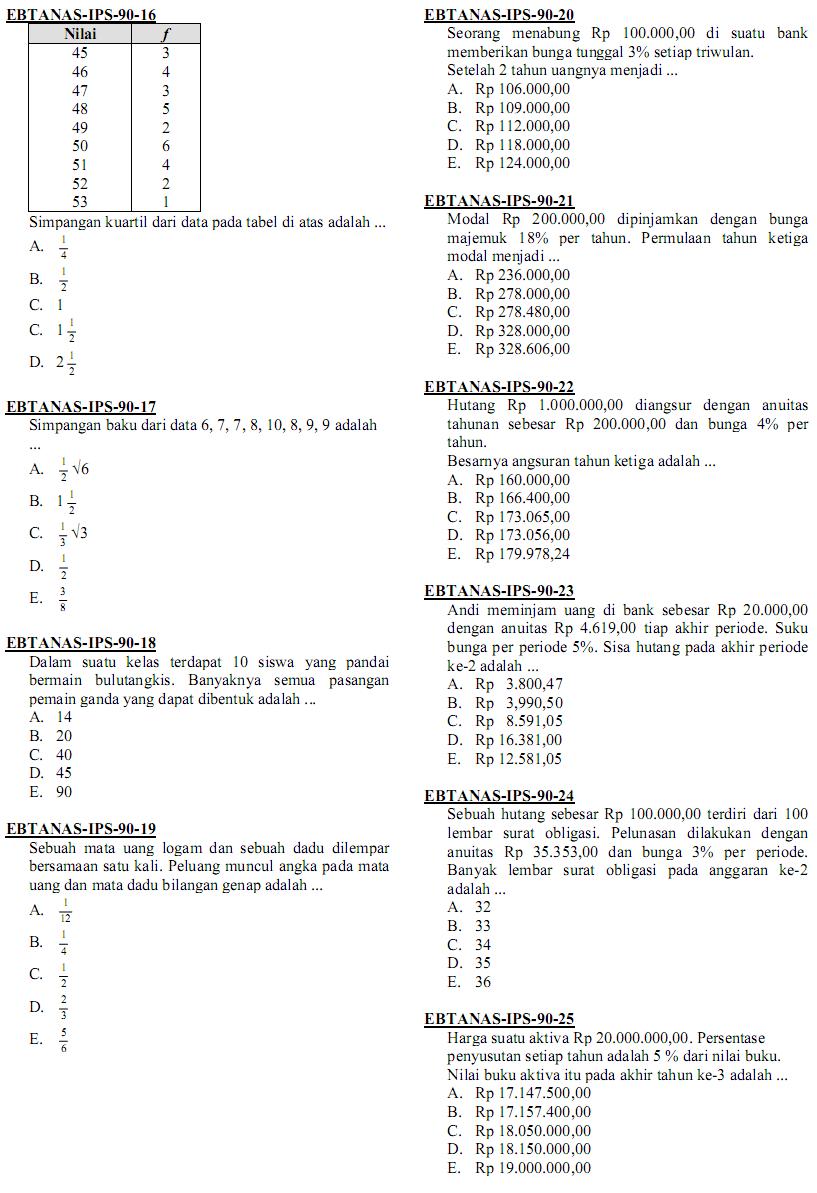 EBTANAS-IPS-90-16

| Nilai | $f$ |
|---|---|
| 45 | 3 |
| 46 | 4 |
| 47 | 3 |
| 48 | 5 |
| 49 | 2 |
| 50 | 6 |
| 51 | 4 |
| 52 | 2 |
| 53 | 1 |

Simpangan kuartil dari data pada tabel di atas adalah ...
A. $\frac{1}{4}$
B. $\frac{1}{2}$
C. 1
C. $1\frac{1}{2}$
D. $2\frac{1}{2}$

EBTANAS-IPS-90-17
Simpangan baku dari data 6, 7, 7, 8, 10, 8, 9, 9 adalah ...
A. $\frac{1}{2}\sqrt{6}$
B. $1\frac{1}{2}$
C. $\frac{1}{3}\sqrt{3}$
D. $\frac{1}{2}$
E. $\frac{3}{8}$

EBTANAS-IPS-90-18
Dalam suatu kelas terdapat 10 siswa yang pandai bermain bulutangkis. Banyaknya semua pasangan pemain ganda yang dapat dibentuk adalah ...
A. 14
B. 20
C. 40
D. 45
E. 90

EBTANAS-IPS-90-19
Sebuah mata uang logam dan sebuah dadu dilempar bersamaan satu kali. Peluang muncul angka pada mata uang dan mata dadu bilangan genap adalah ...
A. $\frac{1}{12}$
B. $\frac{1}{4}$
C. $\frac{1}{2}$
D. $\frac{2}{3}$
E. $\frac{5}{6}$

EBTANAS-IPS-90-20
Seorang menabung Rp 100.000,00 di suatu bank memberikan bunga tunggal 3% setiap triwulan. Setelah 2 tahun uangnya menjadi ...
A. Rp 106.000,00
B. Rp 109.000,00
C. Rp 112.000,00
D. Rp 118.000,00
E. Rp 124.000,00

EBTANAS-IPS-90-21
Modal Rp 200.000,00 dipinjamkan dengan bunga majemuk 18% per tahun. Permulaan tahun ketiga modal menjadi ...
A. Rp 236.000,00
B. Rp 278.000,00
C. Rp 278.480,00
D. Rp 328.000,00
E. Rp 328.606,00

EBTANAS-IPS-90-22
Hutang Rp 1.000.000,00 diangsur dengan anuitas tahunan sebesar Rp 200.000,00 dan bunga 4% per tahun.
Besarnya angsuran tahun ketiga adalah ...
A. Rp 160.000,00
B. Rp 166.400,00
C. Rp 173.065,00
D. Rp 173.056,00
E. Rp 179.978,24

EBTANAS-IPS-90-23
Andi meminjam uang di bank sebesar Rp 20.000,00 dengan anuitas Rp 4.619,00 tiap akhir periode. Suku bunga per periode 5%. Sisa hutang pada akhir periode ke-2 adalah ...
A. Rp 3.800,47
B. Rp 3,990,50
C. Rp 8.591,05
D. Rp 16.381,00
E. Rp 12.581,05

EBTANAS-IPS-90-24
Sebuah hutang sebesar Rp 100.000,00 terdiri dari 100 lembar surat obligasi. Pelunasan dilakukan dengan anuitas Rp 35.353,00 dan bunga 3% per periode. Banyak lembar surat obligasi pada anggaran ke-2 adalah ...
A. 32
B. 33
C. 34
D. 35
E. 36

EBTANAS-IPS-90-25
Harga suatu aktiva Rp 20.000.000,00. Persentase penyusutan setiap tahun adalah 5 % dari nilai buku. Nilai buku aktiva itu pada akhir tahun ke-3 adalah ...
A. Rp 17.147.500,00
B. Rp 17.157.400,00
C. Rp 18.050.000,00
D. Rp 18.150.000,00
E. Rp 19.000.000,00